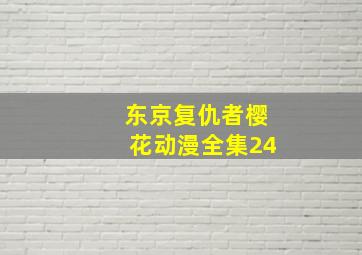 东京复仇者樱花动漫全集24